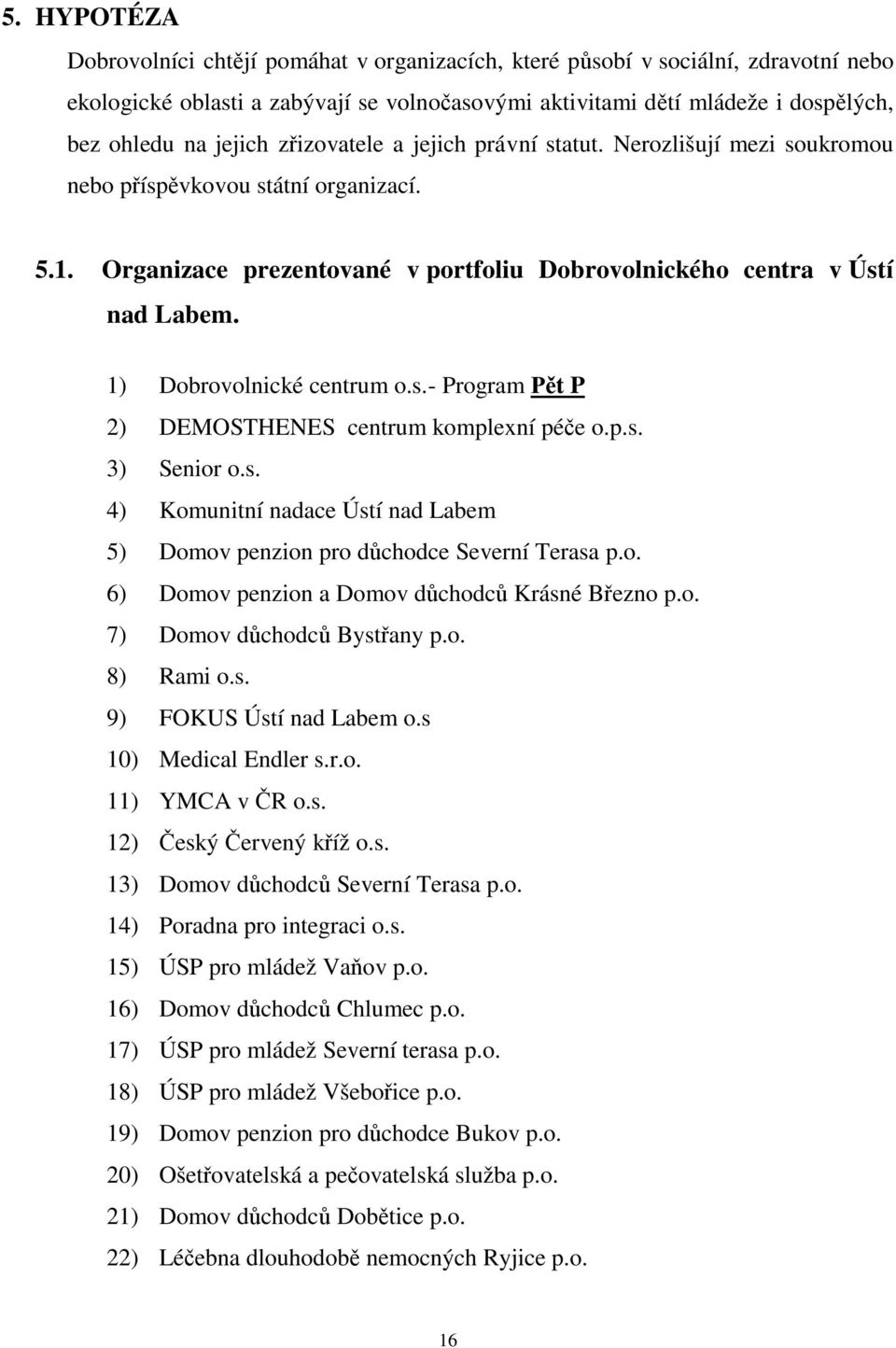 5. HYPOTÉZA

Dobrovolníci chtějí pomáhat v organizacích, které působí v sociální, zdravotní nebo ekologické oblasti a zabývají se volnočasovými aktivitami dětí mládeže i dospělých, bez ohledu na jejich zřizovatele a jejich právní statut. Nerozlišují mezi soukromou nebo příspěvkovou státní organizací.

5.1. Organizace prezentované v portfoliu Dobrovolnického centra v Ústí nad Labem.

1) Dobrovolnické centrum o.s.- Program Pět P
2) DEMOSTHENES centrum komplexní péče o.p.s.
3) Senior o.s.
4) Komunitní nadace Ústí nad Labem
5) Domov penzion pro důchodce Severní Terasa p.o.
6) Domov penzion a Domov důchodců Krásné Březno p.o.
7) Domov důchodců Bystřany p.o.
8) Rami o.s.
9) FOKUS Ústí nad Labem o.s
10) Medical Endler s.r.o.
11) YMCA v ČR o.s.
12) Český Červený kříž o.s.
13) Domov důchodců Severní Terasa p.o.
14) Poradna pro integraci o.s.
15) ÚSP pro mládež Vaňov p.o.
16) Domov důchodců Chlumec p.o.
17) ÚSP pro mládež Severní terasa p.o.
18) ÚSP pro mládež Všebořice p.o.
19) Domov penzion pro důchodce Bukov p.o.
20) Ošetřovatelská a pečovatelská služba p.o.
21) Domov důchodců Dobětice p.o.
22) Léčebna dlouhodobě nemocných Ryjice p.o.

16